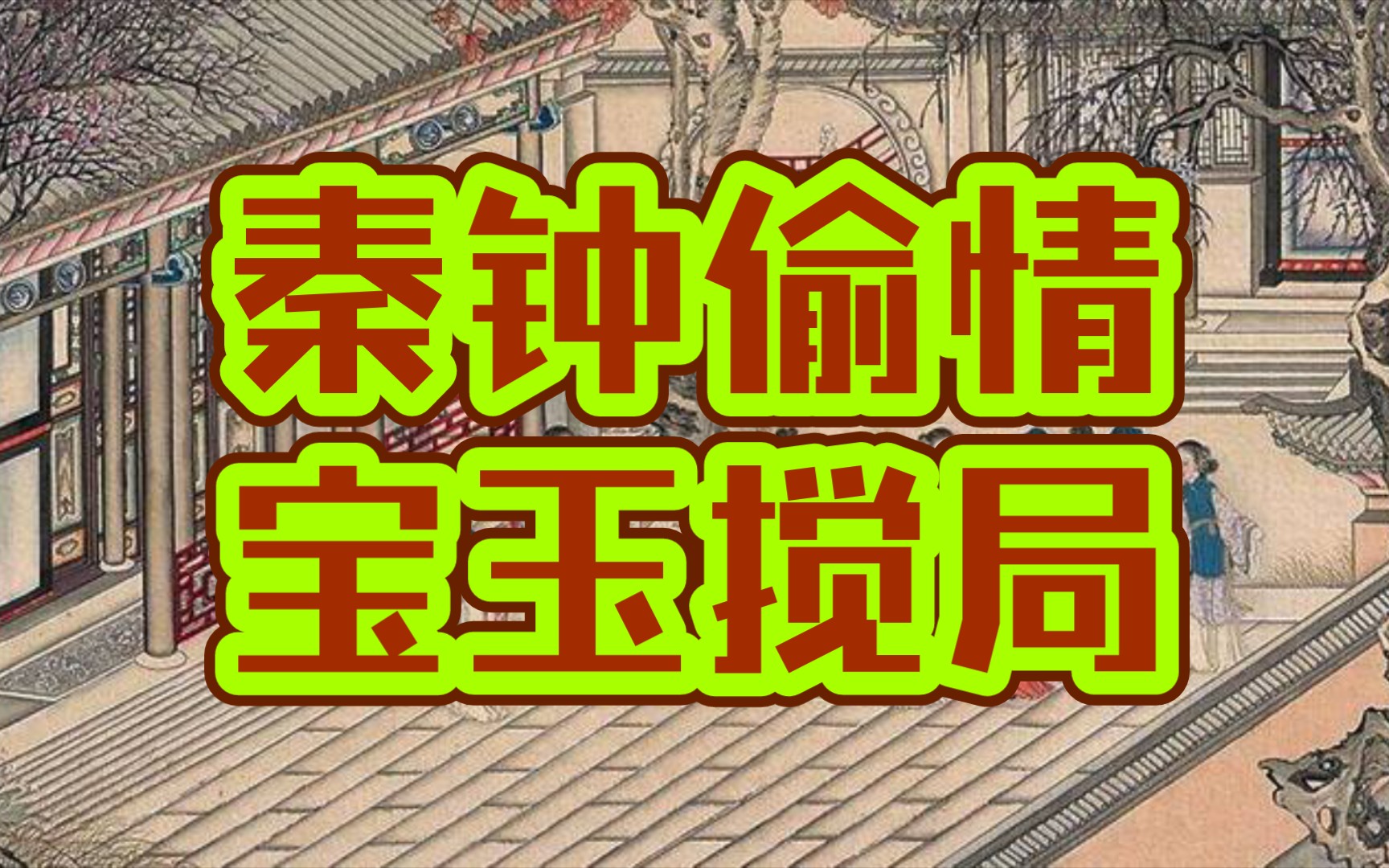 秦钟偷情
宝玉搅局